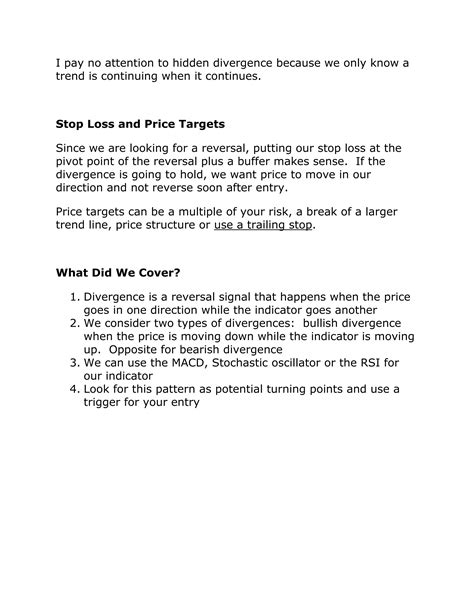 I pay no attention to hidden divergence because we only know a trend is continuing when it continues.

Stop Loss and Price Targets

Since we are looking for a reversal, putting our stop loss at the pivot point of the reversal plus a buffer makes sense. If the divergence is going to hold, we want price to move in our direction and not reverse soon after entry.

Price targets can be a multiple of your risk, a break of a larger trend line, price structure or use a trailing stop.

What Did We Cover?

1. Divergence is a reversal signal that happens when the price goes in one direction while the indicator goes another
2. We consider two types of divergences: bullish divergence when the price is moving down while the indicator is moving up. Opposite for bearish divergence
3. We can use the MACD, Stochastic oscillator or the RSI for our indicator
4. Look for this pattern as potential turning points and use a trigger for your entry